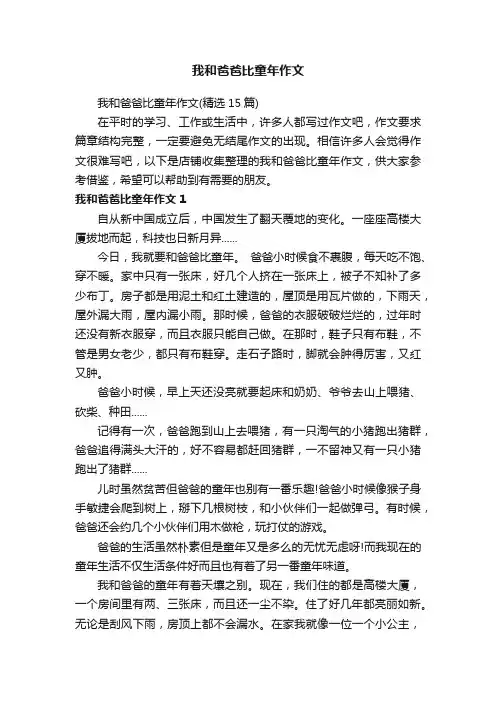 我和爸爸比童年作文

我和爸爸比童年作文(精选 15 篇)

在平时的学习、工作或生活中，许多人都写过作文吧，作文要求篇章结构完整，一定要避免无结尾作文的出现。相信许多人会觉得作文很难写吧，以下是店铺收集整理的我和爸爸比童年作文，供大家参考借鉴，希望可以帮助到有需要的朋友。

我和爸爸比童年作文 1

自从新中国成立后，中国发生了翻天覆地的变化。一座座高楼大厦拔地而起，科技也日新月异……

今日，我就要和爸爸比童年。 爸爸小时候食不裹腹，每天吃不饱、穿不暖。家中只有一张床，好几个人挤在一张床上，被子不知补了多少布丁。房子都是用泥土和红土建造的，屋顶是用瓦片做的，下雨天，屋外漏大雨，屋内漏小雨。那时候，爸爸的衣服破破烂烂的，过年时还没有新衣服穿，而且衣服只能自己做。在那时，鞋子只有布鞋，不管是男女老少，都只有布鞋穿。走石子路时，脚就会肿得厉害，又红又肿。

爸爸小时候，早上天还没亮就要起床和奶奶、爷爷去山上喂猪、砍柴、种田……

记得有一次，爸爸跑到山上去喂猪，有一只淘气的小猪跑出猪群，爸爸追得满头大汗的，好不容易都赶回猪群，一不留神又有一只小猪跑出了猪群……

儿时虽然贫苦但爸爸的童年也别有一番乐趣!爸爸小时候像猴子身手敏捷会爬到树上，掰下几根树枝，和小伙伴们一起做弹弓。有时候，爸爸还会约几个小伙伴们用木做枪，玩打仗的游戏。

爸爸的生活虽然朴素但是童年又是多么的无忧无虑呀!而我现在的童年生活不仅生活条件好而且也有着了另一番童年味道。

我和爸爸的童年有着天壤之别。现在，我们住的都是高楼大厦，一个房间里有两、三张床，而且还一尘不染。住了好几年都亮丽如新。无论是刮风下雨，房顶上都不会漏水。在家我就像一位一个小公主，